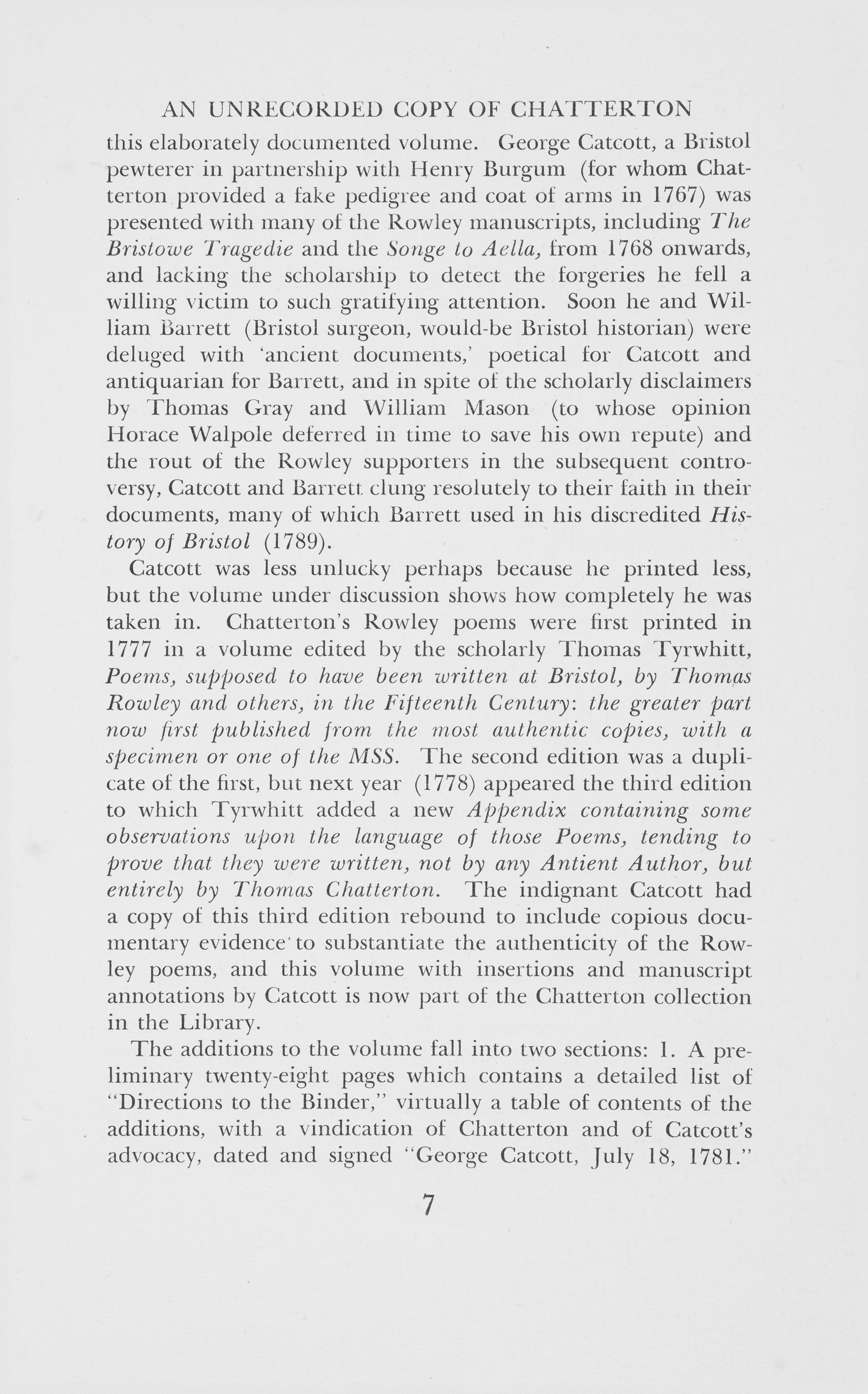 AN UNRECORDED COPY OF CHATTERTON

this elaborately documented volume. George Catcott, a Bristol pewterer in partnership with Henry Burgum (for whom Chatterton provided a fake pedigree and coat of arms in 1767) was presented with many of the Rowley manuscripts, including The Bristowe Tragedie and the Songe to Aella, from 1768 onwards, and lacking the scholarship to detect the forgeries he fell a willing victim to such gratifying attention. Soon he and William Barrett (Bristol surgeon, would-be Bristol historian) were deluged with 'ancient documents,' poetical for Catcott and antiquarian for Barrett, and in spite of the scholarly disclaimers by Thomas Gray and William Mason (to whose opinion Horace Walpole deferred in time to save his own repute) and the rout of the Rowley supporters in the subsequent controversy, Catcott and Barrett clung resolutely to their faith in their documents, many of which Barrett used in his discredited History of Bristol (1789).

Catcott was less unlucky perhaps because he printed less, but the volume under discussion shows how completely he was taken in. Chatterton's Rowley poems were first printed in 1777 in a volume edited by the scholarly Thomas Tyrwhitt, Poems, supposed to have been written at Bristol, by Thomas Rowley and others, in the Fifteenth Century: the greater part now first published from the most authentic copies, with a specimen or one of the MSS. The second edition was a duplicate of the first, but next year (1778) appeared the third edition to which Tyrwhitt added a new Appendix containing some observations upon the language of those Poems, tending to prove that they were written, not by any Antient Author, but entirely by Thomas Chatterton. The indignant Catcott had a copy of this third edition rebound to include copious documentary evidence to substantiate the authenticity of the Rowley poems, and this volume with insertions and manuscript annotations by Catcott is now part of the Chatterton collection in the Library.

The additions to the volume fall into two sections: 1. A preliminary twenty-eight pages which contains a detailed list of "Directions to the Binder," virtually a table of contents of the additions, with a vindication of Chatterton and of Catcott's advocacy, dated and signed "George Catcott, July 18, 1781."

7